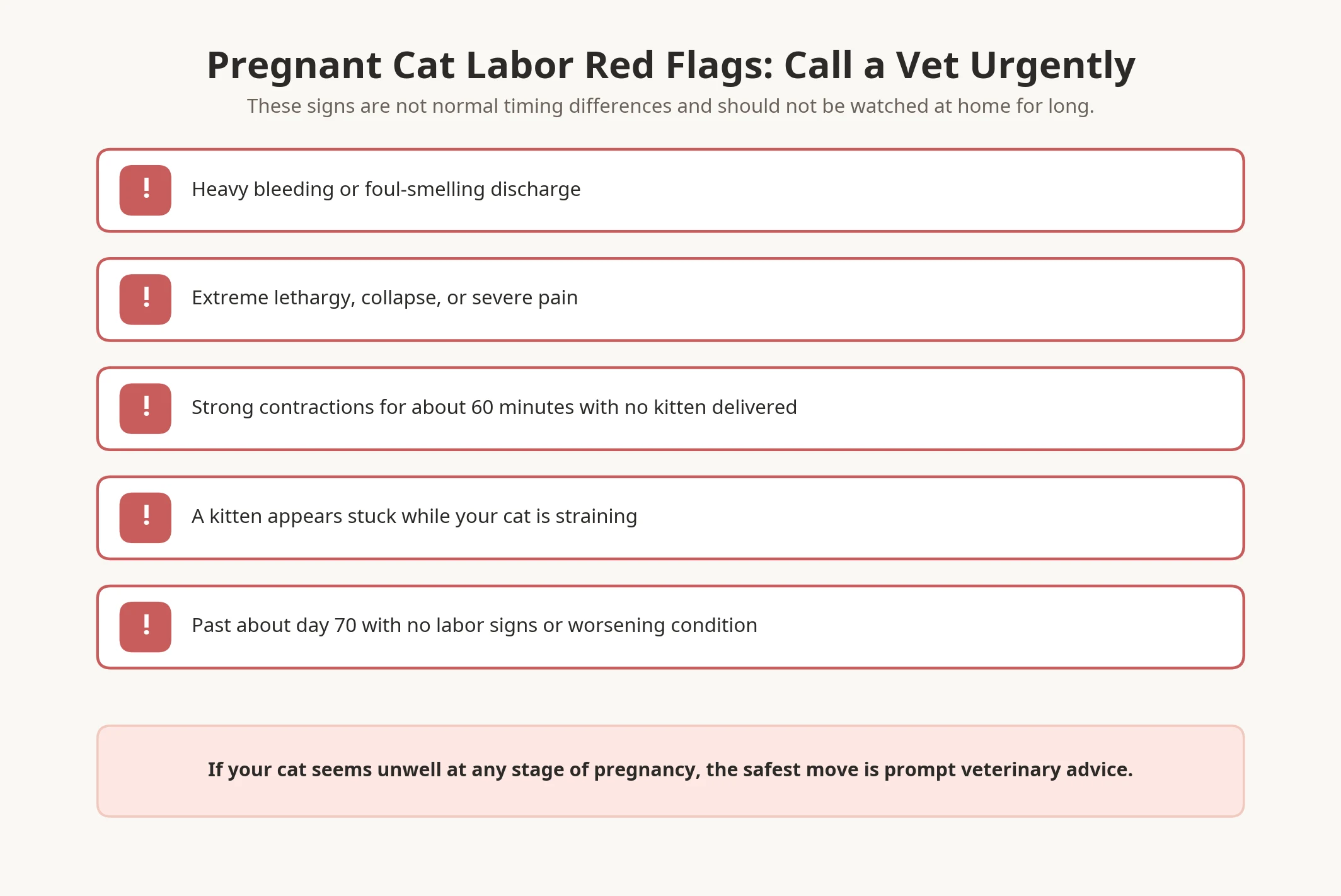 Pregnant Cat Labor Red Flags: Call a Vet Urgently

These signs are not normal timing differences and should not be watched at home for long.

! Heavy bleeding or foul-smelling discharge

! Extreme lethargy, collapse, or severe pain

! Strong contractions for about 60 minutes with no kitten delivered

! A kitten appears stuck while your cat is straining

! Past about day 70 with no labor signs or worsening condition

If your cat seems unwell at any stage of pregnancy, the safest move is prompt veterinary advice.